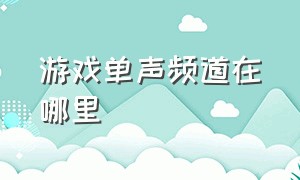 游戏单声频道在哪里